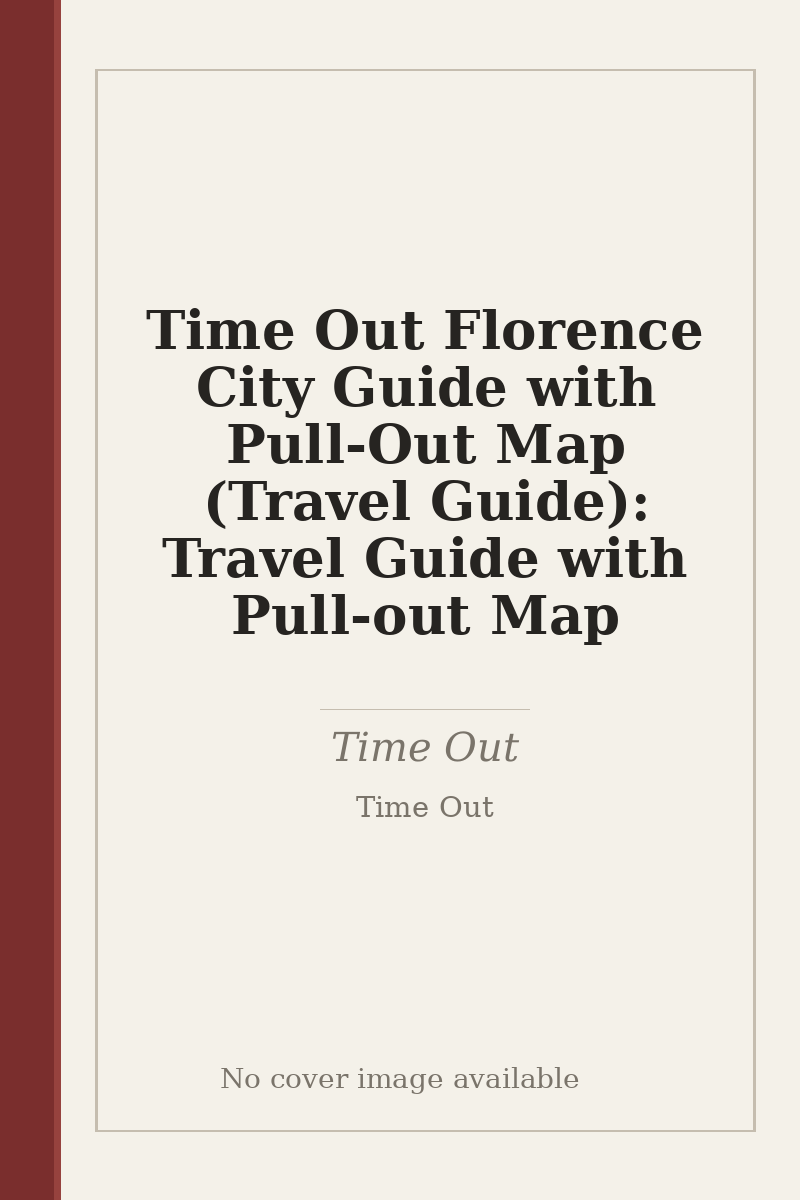 Time Out Florence City Guide with Pull-Out Map (Travel Guide): Travel Guide with Pull-out Map

Time Out

Time Out

No cover image available